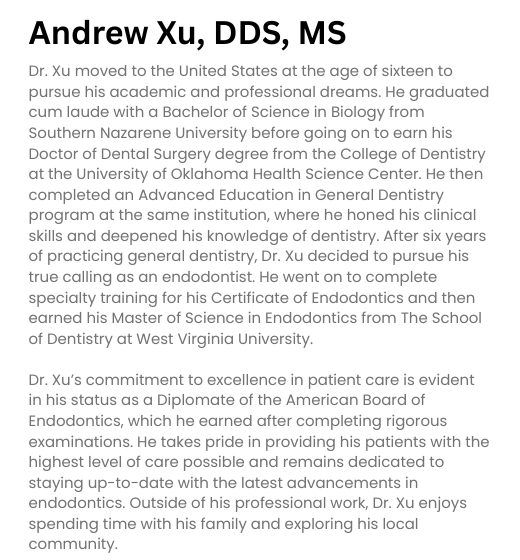 Andrew Xu, DDS, MS

Dr. Xu moved to the United States at the age of sixteen to pursue his academic and professional dreams. He graduated cum laude with a Bachelor of Science in Biology from Southern Nazarene University before going on to earn his Doctor of Dental Surgery degree from the College of Dentistry at the University of Oklahoma Health Science Center. He then completed an Advanced Education in General Dentistry program at the same institution, where he honed his clinical skills and deepened his knowledge of dentistry. After six years of practicing general dentistry, Dr. Xu decided to pursue his true calling as an endodontist. He went on to complete specialty training for his Certificate of Endodontics and then earned his Master of Science in Endodontics from The School of Dentistry at West Virginia University.

Dr. Xu's commitment to excellence in patient care is evident in his status as a Diplomate of the American Board of Endodontics, which he earned after completing rigorous examinations. He takes pride in providing his patients with the highest level of care possible and remains dedicated to staying up-to-date with the latest advancements in endodontics. Outside of his professional work, Dr. Xu enjoys spending time with his family and exploring his local community.